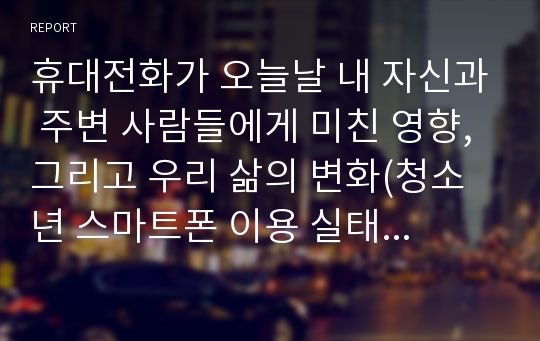 REPORT

휴대전화가 오늘날 내 자신과 주변 사람들에게 미친 영향, 그리고 우리 삶의 변화(청소년 스마트폰 이용 실태...